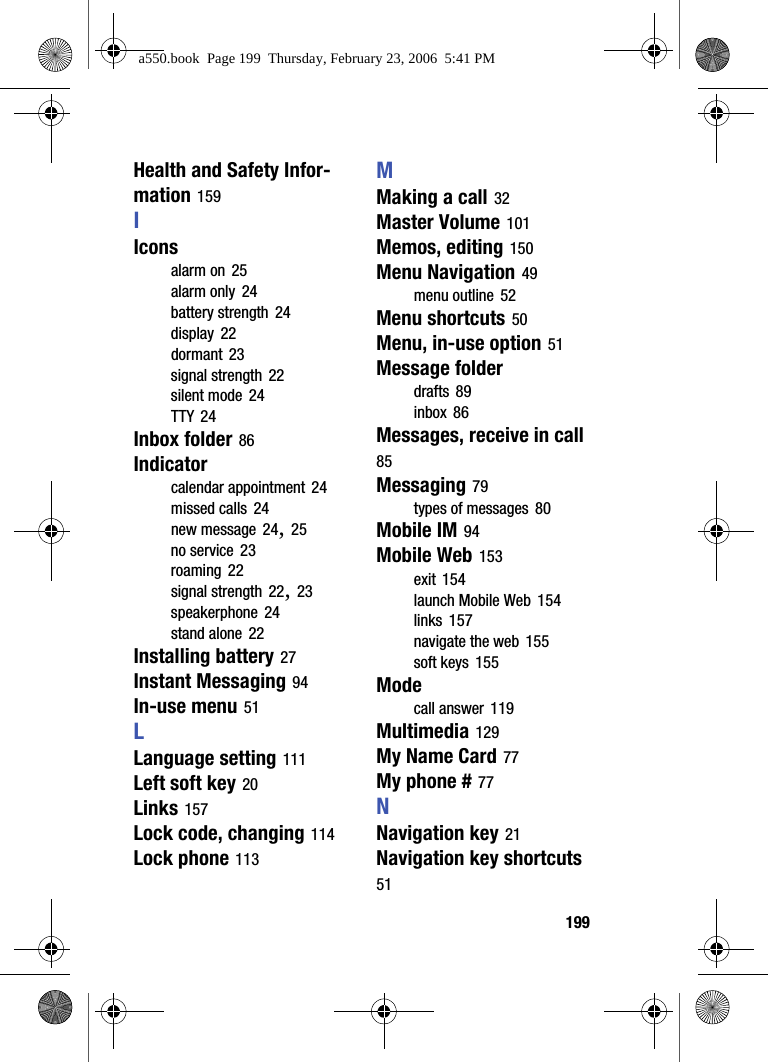 a550.book Page 199 Thursday, February 23, 2006 5:41 PM

Health and Safety Information 159

I

Icons
alarm on 25
alarm only 24
battery strength 24
display 22
dormant 23
signal strength 22
silent mode 24
TTY 24
Inbox folder 86
Indicator
calendar appointment 24
missed calls 24
new message 24, 25
no service 23
roaming 22
signal strength 22, 23
speakerphone 24
stand alone 22
Installing battery 27
Instant Messaging 94
In-use menu 51

L

Language setting 111
Left soft key 20
Links 157
Lock code, changing 114
Lock phone 113

M

Making a call 32
Master Volume 101
Memos, editing 150
Menu Navigation 49
menu outline 52
Menu shortcuts 50
Menu, in-use option 51
Message folder
drafts 89
inbox 86
Messages, receive in call 85
Messaging 79
types of messages 80
Mobile IM 94
Mobile Web 153
exit 154
launch Mobile Web 154
links 157
navigate the web 155
soft keys 155
Mode
call answer 119
Multimedia 129
My Name Card 77
My phone # 77

N

Navigation key 21
Navigation key shortcuts 51

199